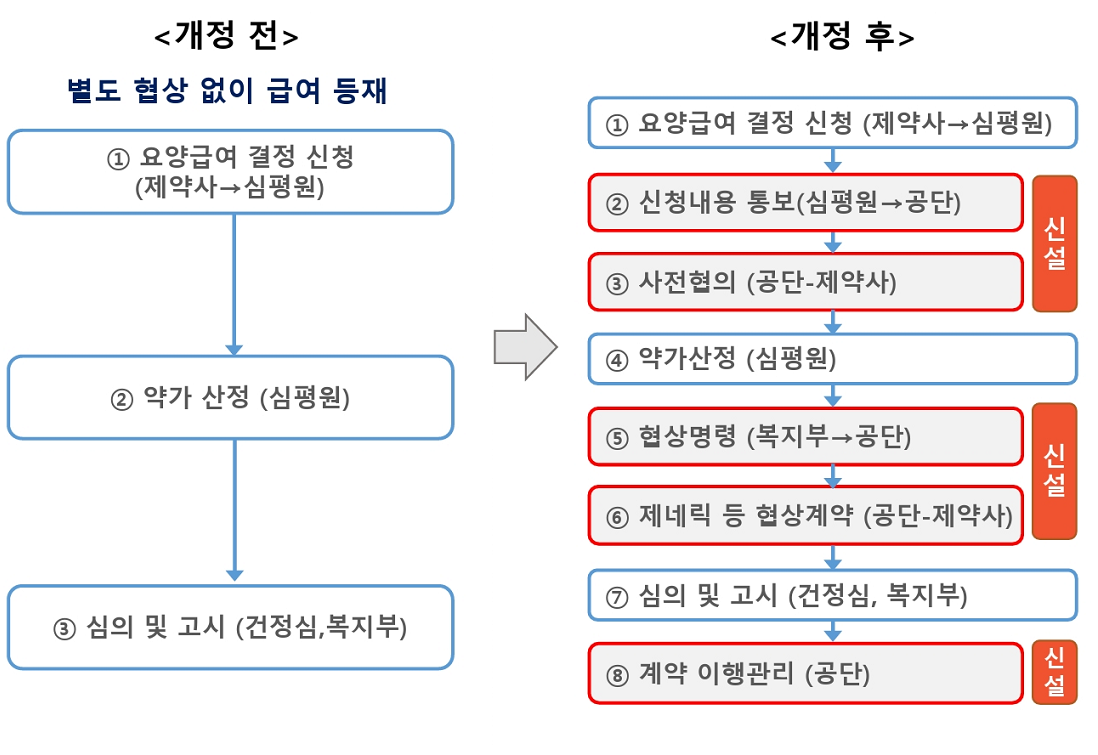 <개정 전>

별도 협상 없이 급여 등재

① 요양급여 결정 신청 (제약사→심평원)

② 약가 산정 (심평원)

③ 심의 및 고시 (건정심,복지부)

<개정 후>

① 요양급여 결정 신청 (제약사→심평원)

② 신청내용 통보(심평원→공단)

③ 사전협의 (공단-제약사)

신설

④ 약가산정 (심평원)

⑤ 협상명령 (복지부→공단)

⑥ 제네릭 등 협상계약 (공단-제약사)

신설

⑦ 심의 및 고시 (건정심, 복지부)

⑧ 계약 이행관리 (공단)

신설